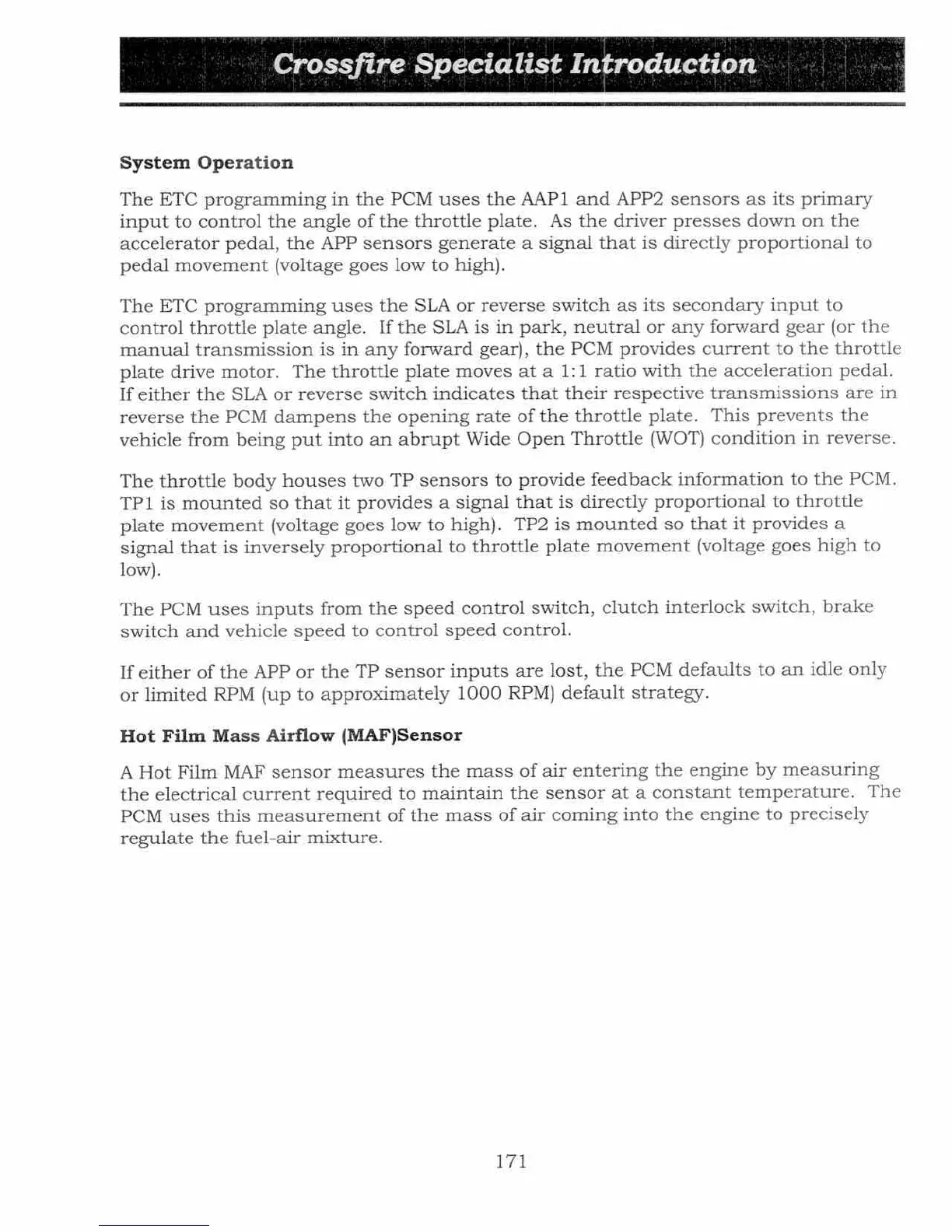 Crossfire Specialist Introduction

System Operation

The ETC programming in the PCM uses the AAP1 and APP2 sensors as its primary input to control the angle of the throttle plate. As the driver presses down on the accelerator pedal, the APP sensors generate a signal that is directly proportional to pedal movement (voltage goes low to high).

The ETC programming uses the SLA or reverse switch as its secondary input to control throttle plate angle. If the SLA is in park, neutral or any forward gear (or the manual transmission is in any forward gear), the PCM provides current to the throttle plate drive motor. The throttle plate moves at a 1:1 ratio with the acceleration pedal. If either the SLA or reverse switch indicates that their respective transmissions are in reverse the PCM dampens the opening rate of the throttle plate. This prevents the vehicle from being put into an abrupt Wide Open Throttle (WOT) condition in reverse.

The throttle body houses two TP sensors to provide feedback information to the PCM. TP1 is mounted so that it provides a signal that is directly proportional to throttle plate movement (voltage goes low to high). TP2 is mounted so that it provides a signal that is inversely proportional to throttle plate movement (voltage goes high to low).

The PCM uses inputs from the speed control switch, clutch interlock switch, brake switch and vehicle speed to control speed control.

If either of the APP or the TP sensor inputs are lost, the PCM defaults to an idle only or limited RPM (up to approximately 1000 RPM) default strategy.

Hot Film Mass Airflow (MAF)Sensor

A Hot Film MAF sensor measures the mass of air entering the engine by measuring the electrical current required to maintain the sensor at a constant temperature. The PCM uses this measurement of the mass of air coming into the engine to precisely regulate the fuel-air mixture.

171